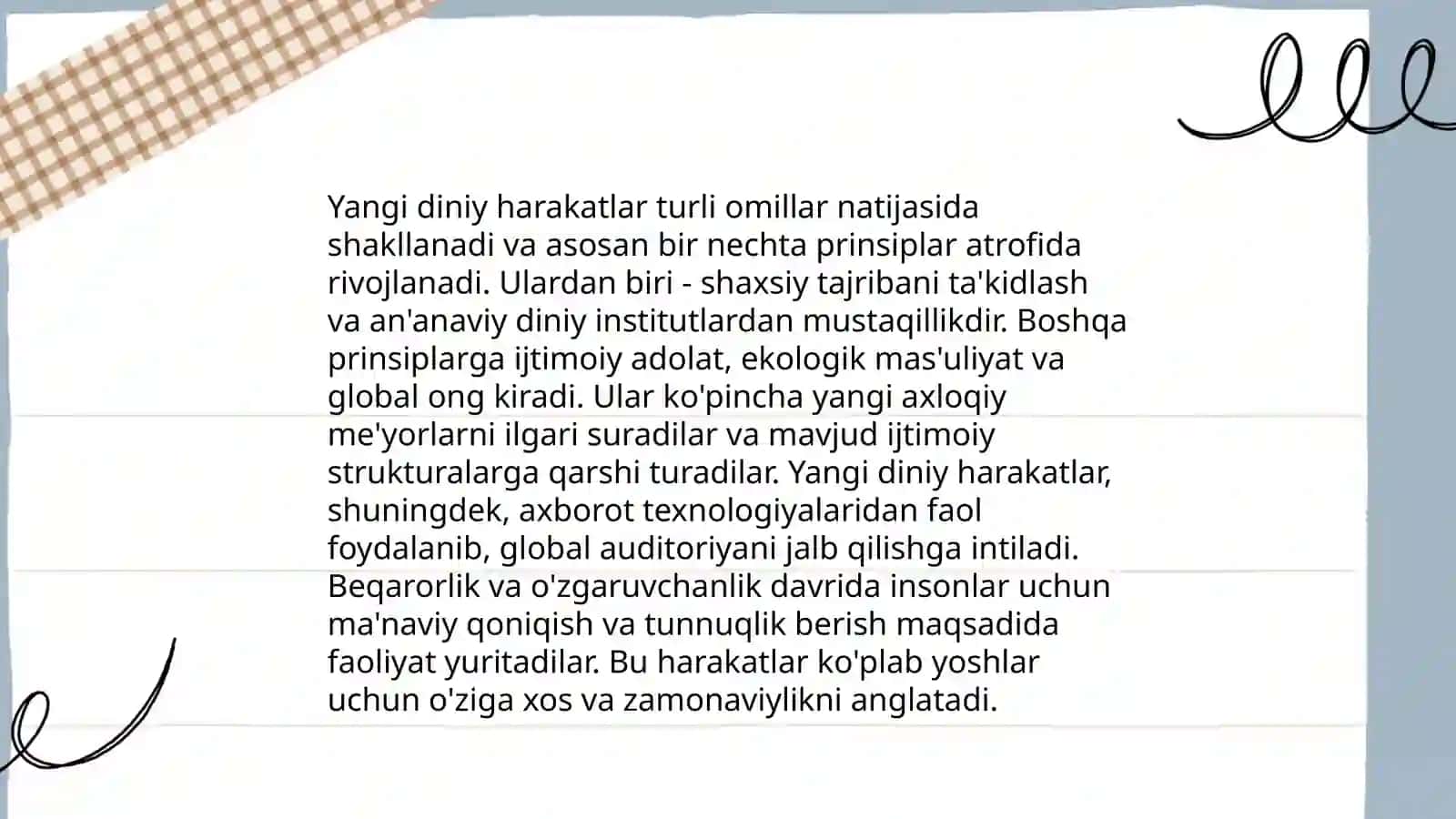 Yangi diniy harakatlar turli omillar natijasida shakllanadi va asosan bir nechta prinsiplar atrofida rivojlanadi. Ulardan biri - shaxsiy tajribani ta'kidlash va an'anaviy diniy institutlardan mustaqillikdir. Boshqa prinsiplarga ijtimoiy adolat, ekologik mas'uliyat va global ong kiradi. Ular ko'pincha yangi axloqiy me'yorlarni ilgari suradilar va mavjud ijtimoiy strukturalarga qarshi turadilar. Yangi diniy harakatlar, shuningdek, axborot texnologiyalaridan faol foydalanib, global auditoriyani jalb qilishga intiladi. Beqarorlik va o'zgaruvchanlik davrida insonlar uchun ma'naviy qoniqish va tunnuqlik berish maqsadida faoliyat yuritadilar. Bu harakatlar ko'plab yoshlar uchun o'ziga xos va zamonaviylikni anglatadi.